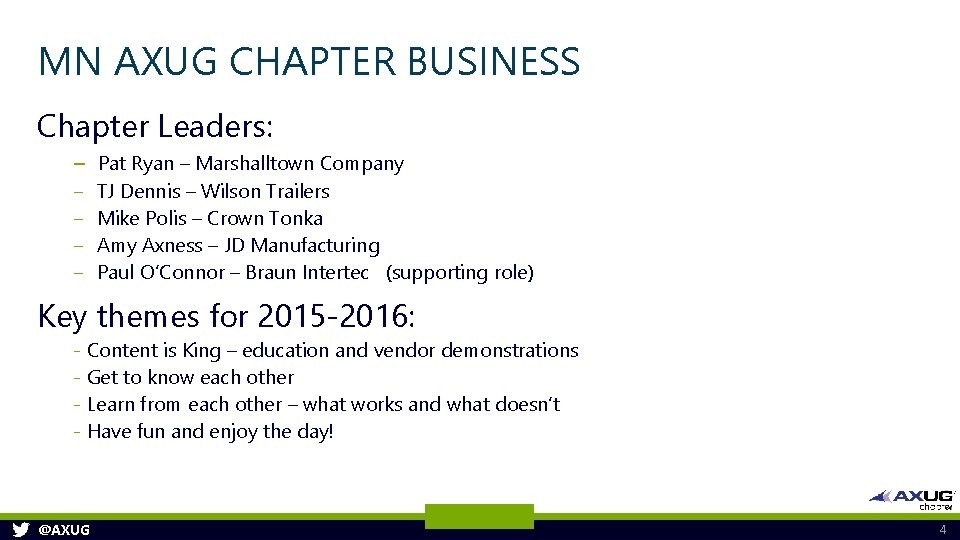 MN AXUG CHAPTER BUSINESS

Chapter Leaders:

– Pat Ryan – Marshalltown Company
– TJ Dennis – Wilson Trailers
– Mike Polis – Crown Tonka
– Amy Axness – JD Manufacturing
– Paul O'Connor – Braun Intertec (supporting role)

Key themes for 2015-2016:

- Content is King – education and vendor demonstrations
- Get to know each other
- Learn from each other – what works and what doesn't
- Have fun and enjoy the day!

AXUG chapter

@AXUG

4